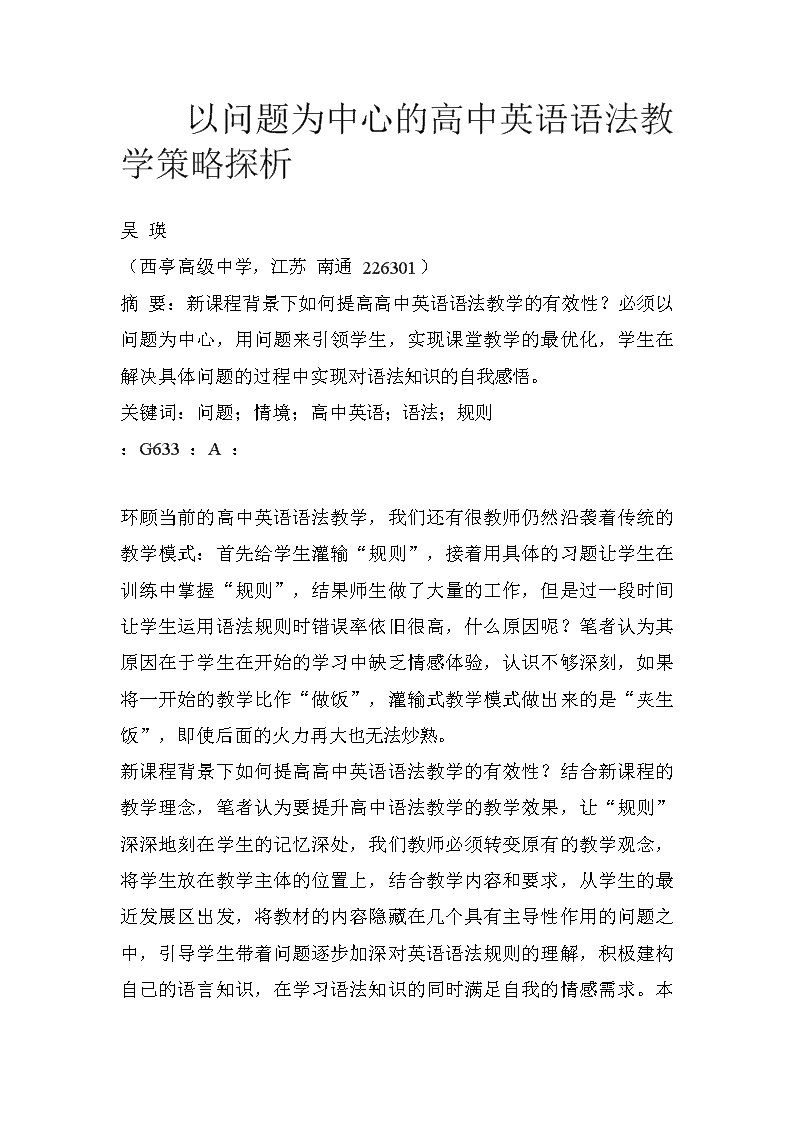 以问题为中心的高中英语语法教学策略探析

吴 瑛

（西亭高级中学，江苏 南通 226301）

摘 要：新课程背景下如何提高高中英语语法教学的有效性？必须以问题为中心，用问题来引领学生，实现课堂教学的最优化，学生在解决具体问题的过程中实现对语法知识的自我感悟。

关键词：问题；情境；高中英语；语法；规则

：G633 ：A ：

环顾当前的高中英语语法教学，我们还有很教师仍然沿袭着传统的教学模式：首先给学生灌输“规则”，接着用具体的习题让学生在训练中掌握“规则”，结果师生做了大量的工作，但是过一段时间让学生运用语法规则时错误率依旧很高，什么原因呢？笔者认为其原因在于学生在开始的学习中缺乏情感体验，认识不够深刻，如果将一开始的教学比作“做饭”，灌输式教学模式做出来的是“夹生饭”，即使后面的火力再大也无法炒熟。

新课程背景下如何提高高中英语语法教学的有效性？结合新课程的教学理念，笔者认为要提升高中语法教学的教学效果，让“规则”深深地刻在学生的记忆深处，我们教师必须转变原有的教学观念，将学生放在教学主体的位置上，结合教学内容和要求，从学生的最近发展区出发，将教材的内容隐藏在几个具有主导性作用的问题之中，引导学生带着问题逐步加深对英语语法规则的理解，积极建构自己的语言知识，在学习语法知识的同时满足自我的情感需求。本